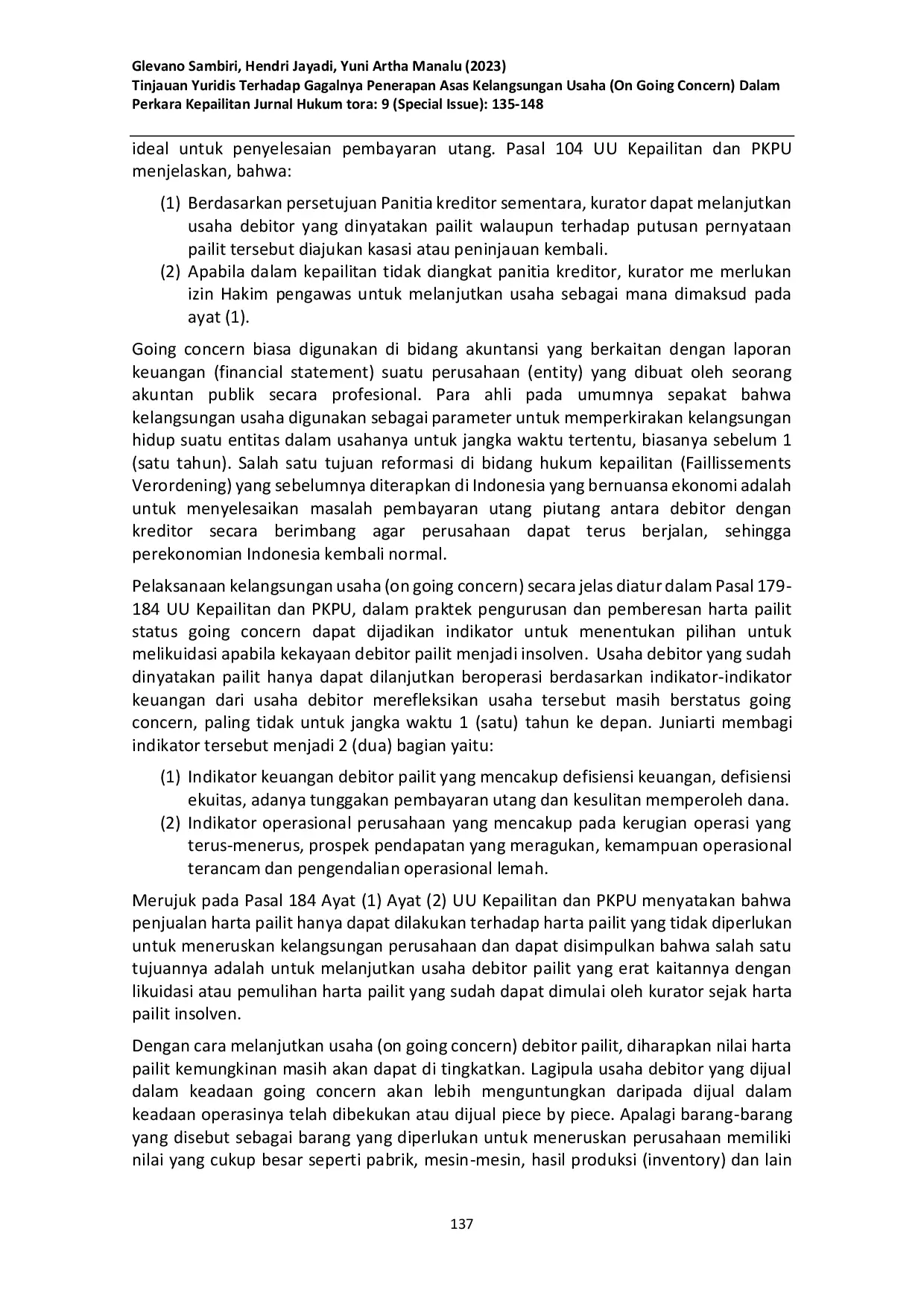 Glevano Sambiri, Hendri Jayadi, Yuni Artha Manalu (2023)
Tinjauan Yuridis Terhadap Gagalnya Penerapan Asas Kelangsungan Usaha (On Going Concern) Dalam Perkara Kepailitan Jurnal Hukum tora: 9 (Special Issue): 135-148

ideal untuk penyelesaian pembayaran utang. Pasal 104 UU Kepailitan dan PKPU menjelaskan, bahwa:

(1) Berdasarkan persetujuan Panitia kreditor sementara, kurator dapat melanjutkan usaha debitor yang dinyatakan pailit walaupun terhadap putusan pernyataan pailit tersebut diajukan kasasi atau peninjauan kembali.
(2) Apabila dalam kepailitan tidak diangkat panitia kreditor, kurator me merlukan izin Hakim pengawas untuk melanjutkan usaha sebagai mana dimaksud pada ayat (1).

Going concern biasa digunakan di bidang akuntansi yang berkaitan dengan laporan keuangan (financial statement) suatu perusahaan (entity) yang dibuat oleh seorang akuntan publik secara profesional. Para ahli pada umumnya sepakat bahwa kelangsungan usaha digunakan sebagai parameter untuk memperkirakan kelangsungan hidup suatu entitas dalam usahanya untuk jangka waktu tertentu, biasanya sebelum 1 (satu tahun). Salah satu tujuan reformasi di bidang hukum kepailitan (Faillissements Verordening) yang sebelumnya diterapkan di Indonesia yang bernuansa ekonomi adalah untuk menyelesaikan masalah pembayaran utang piutang antara debitor dengan kreditor secara berimbang agar perusahaan dapat terus berjalan, sehingga perekonomian Indonesia kembali normal.

Pelaksanaan kelangsungan usaha (on going concern) secara jelas diatur dalam Pasal 179-184 UU Kepailitan dan PKPU, dalam praktek pengurusan dan pemberesan harta pailit status going concern dapat dijadikan indikator untuk menentukan pilihan untuk melikuidasi apabila kekayaan debitor pailit menjadi insolven. Usaha debitor yang sudah dinyatakan pailit hanya dapat dilanjutkan beroperasi berdasarkan indikator-indikator keuangan dari usaha debitor merefleksikan usaha tersebut masih berstatus going concern, paling tidak untuk jangka waktu 1 (satu) tahun ke depan. Juniarti membagi indikator tersebut menjadi 2 (dua) bagian yaitu:

(1) Indikator keuangan debitor pailit yang mencakup defisiensi keuangan, defisiensi ekuitas, adanya tunggakan pembayaran utang dan kesulitan memperoleh dana.
(2) Indikator operasional perusahaan yang mencakup pada kerugian operasi yang terus-menerus, prospek pendapatan yang meragukan, kemampuan operasional terancam dan pengendalian operasional lemah.

Merujuk pada Pasal 184 Ayat (1) Ayat (2) UU Kepailitan dan PKPU menyatakan bahwa penjualan harta pailit hanya dapat dilakukan terhadap harta pailit yang tidak diperlukan untuk meneruskan kelangsungan perusahaan dan dapat disimpulkan bahwa salah satu tujuannya adalah untuk melanjutkan usaha debitor pailit yang erat kaitannya dengan likuidasi atau pemulihan harta pailit yang sudah dapat dimulai oleh kurator sejak harta pailit insolven.

Dengan cara melanjutkan usaha (on going concern) debitor pailit, diharapkan nilai harta pailit kemungkinan masih akan dapat di tingkatkan. Lagipula usaha debitor yang dijual dalam keadaan going concern akan lebih menguntungkan daripada dijual dalam keadaan operasinya telah dibekukan atau dijual piece by piece. Apalagi barang-barang yang disebut sebagai barang yang diperlukan untuk meneruskan perusahaan memiliki nilai yang cukup besar seperti pabrik, mesin-mesin, hasil produksi (inventory) dan lain

137